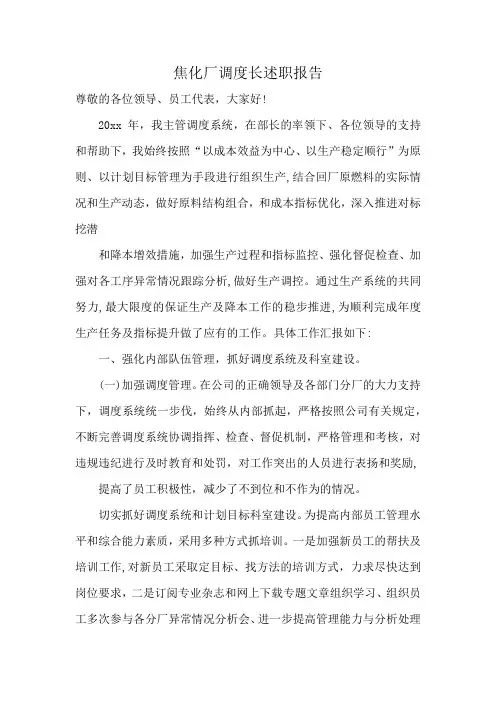 焦化厂调度长述职报告

尊敬的各位领导、员工代表，大家好!

20xx 年，我主管调度系统，在部长的率领下、各位领导的支持和帮助下，我始终按照“以成本效益为中心、以生产稳定顺行”为原则、以计划目标管理为手段进行组织生产，结合回厂原燃料的实际情况和生产动态，做好原料结构组合，和成本指标优化，深入推进对标挖潜

和降本增效措施，加强生产过程和指标监控、强化督促检查、加强对各工序异常情况跟踪分析，做好生产调控。通过生产系统的共同努力，最大限度的保证生产及降本工作的稳步推进，为顺利完成年度生产任务及指标提升做了应有的工作。具体工作汇报如下:

一、强化内部队伍管理，抓好调度系统及科室建设。

(一)加强调度管理。在公司的正确领导及各部门分厂的大力支持下，调度系统统一步伐，始终从内部抓起，严格按照公司有关规定，不断完善调度系统协调指挥、检查、督促机制，严格管理和考核，对违规违纪进行及时教育和处罚，对工作突出的人员进行表扬和奖励，

提高了员工积极性，减少了不到位和不作为的情况。

切实抓好调度系统和计划目标科室建设。为提高内部员工管理水平和综合能力素质，采用多种方式抓培训。一是加强新员工的帮扶及培训工作，对新员工采取定目标、找方法的培训方式，力求尽快达到岗位要求，二是订阅专业杂志和网上下载专题文章组织学习、组织员工多次参与各分厂异常情况分析会、进一步提高管理能力与分析处理